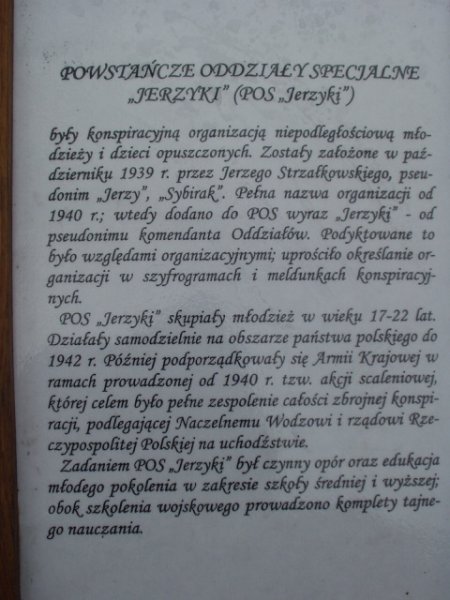 POWSTAŃCZE ODDZIAŁY SPECJALNE „JERZYKI" (POS „Jerzyki")

były konspiracyjną organizacją niepodległościową młodzieży i dzieci opuszczonych. Zostały założone w październiku 1939 r. przez Jerzego Strzałkowskiego, pseudonim „Jerzy", „Sybirak". Pełna nazwa organizacji od 1940 r.; wtedy dodano do POS wyraz „Jerzyki" - od pseudonimu komendanta Oddziałów. Podyktowane to było względami organizacyjnymi; uprościło określanie organizacji w szyfrogramach i meldunkach konspiracyjnych.

POS „Jerzyki" skupiały młodzież w wieku 17-22 lat. Działały samodzielnie na obszarze państwa polskiego do 1942 r. Później podporządkowały się Armii Krajowej w ramach prowadzonej od 1940 r. tzw. akcji scaleniowej, której celem było pełne zespolenie całości zbrojnej konspiracji, podlegającej Naczelnemu Wodzowi i rządowi Rzeczypospolitej Polskiej na uchodźstwie.

Zadaniem POS „Jerzyki" był czynny opór oraz edukacja młodego pokolenia w zakresie szkoły średniej i wyższej; obok szkolenia wojskowego prowadzono komplety tajnego nauczania.